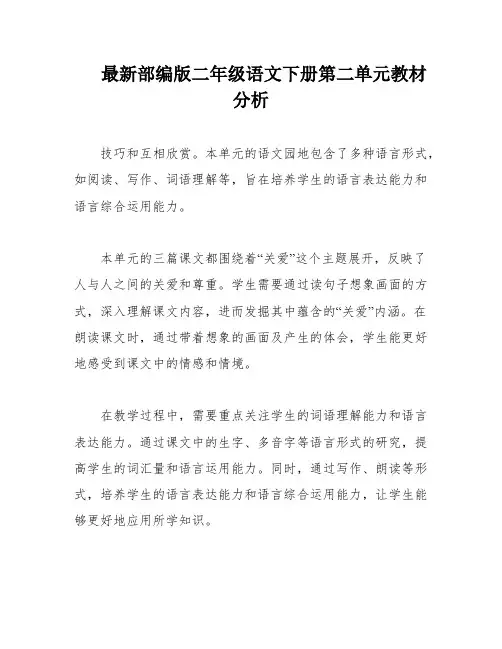 最新部编版二年级语文下册第二单元教材分析

技巧和互相欣赏。本单元的语文园地包含了多种语言形式，如阅读、写作、词语理解等，旨在培养学生的语言表达能力和语言综合运用能力。

本单元的三篇课文都围绕着“关爱”这个主题展开，反映了人与人之间的关爱和尊重。学生需要通过读句子想象画面的方式，深入理解课文内容，进而发掘其中蕴含的“关爱”内涵。在朗读课文时，通过带着想象的画面及产生的体会，学生能更好地感受到课文中的情感和情境。

在教学过程中，需要重点关注学生的词语理解能力和语言表达能力。通过课文中的生字、多音字等语言形式的研究，提高学生的词汇量和语言运用能力。同时，通过写作、朗读等形式，培养学生的语言表达能力和语言综合运用能力，让学生能够更好地应用所学知识。